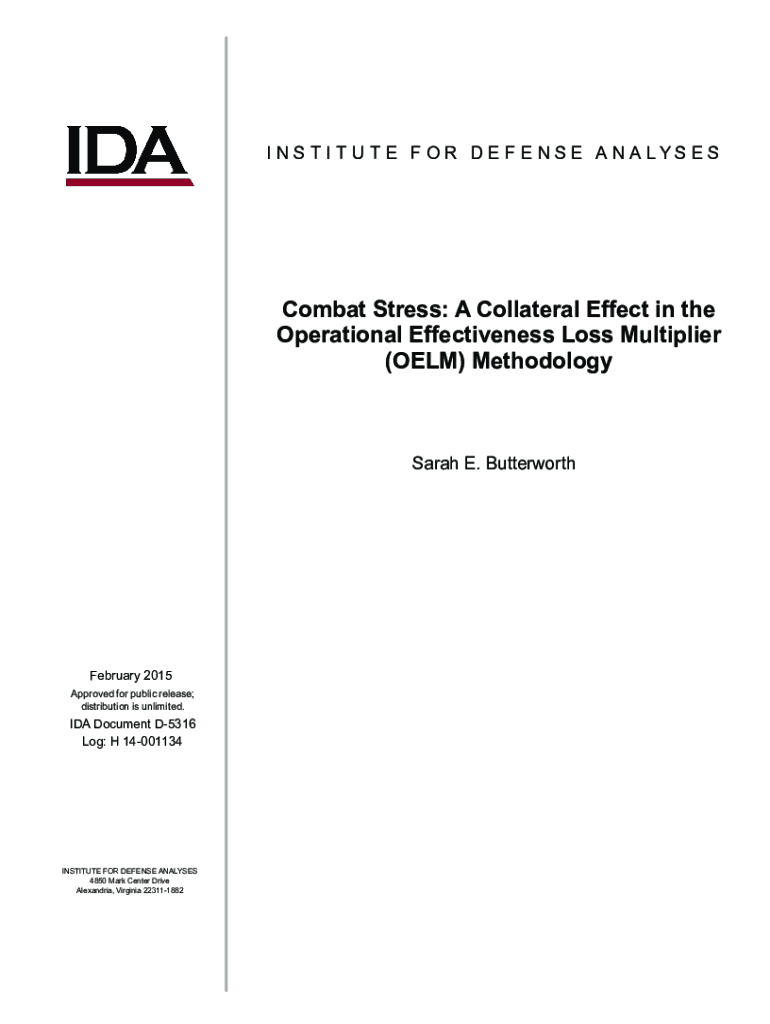 IDA

INSTITUTE FOR DEFENSE ANALYSES

Combat Stress: A Collateral Effect in the Operational Effectiveness Loss Multiplier (OELM) Methodology

Sarah E. Butterworth

February 2015

Approved for public release; distribution is unlimited.

IDA Document D-5316
Log: H 14-001134

INSTITUTE FOR DEFENSE ANALYSES
4850 Mark Center Drive
Alexandria, Virginia 22311-1882